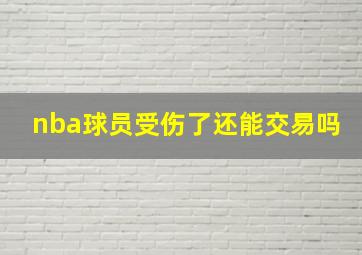 nba球员受伤了还能交易吗